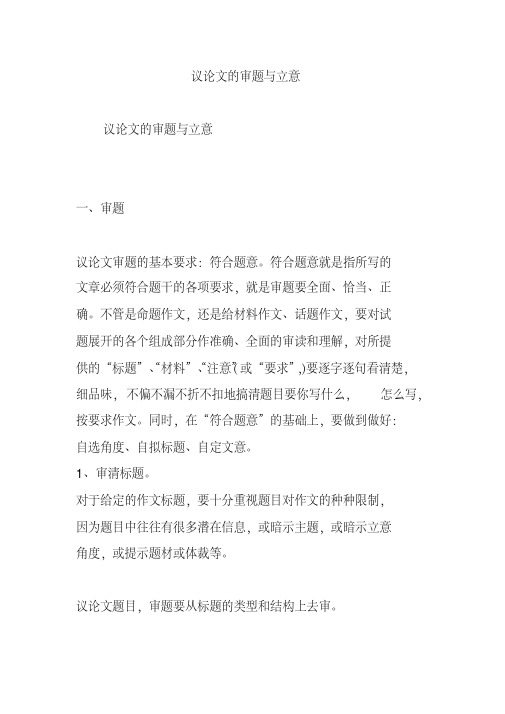 议论文的审题与立意

议论文的审题与立意

一、审题

议论文审题的基本要求：符合题意。符合题意就是指所写的文章必须符合题干的各项要求，就是审题要全面、恰当、正确。不管是命题作文，还是给材料作文、话题作文，要对试题展开的各个组成部分作准确、全面的审读和理解，对所提供的“标题”、“材料”、“注意”(或“要求”,)要逐字逐句看清楚，细品味，不偏不漏不折不扣地搞清题目要你写什么，　怎么写，按要求作文。同时，在“符合题意”的基础上，要做到做好：自选角度、自拟标题、自定文意。

1、审清标题。

对于给定的作文标题，要十分重视题目对作文的种种限制，因为题目中往往有很多潜在信息，或暗示主题，或暗示立意角度，或提示题材或体裁等。

议论文题目，审题要从标题的类型和结构上去审。